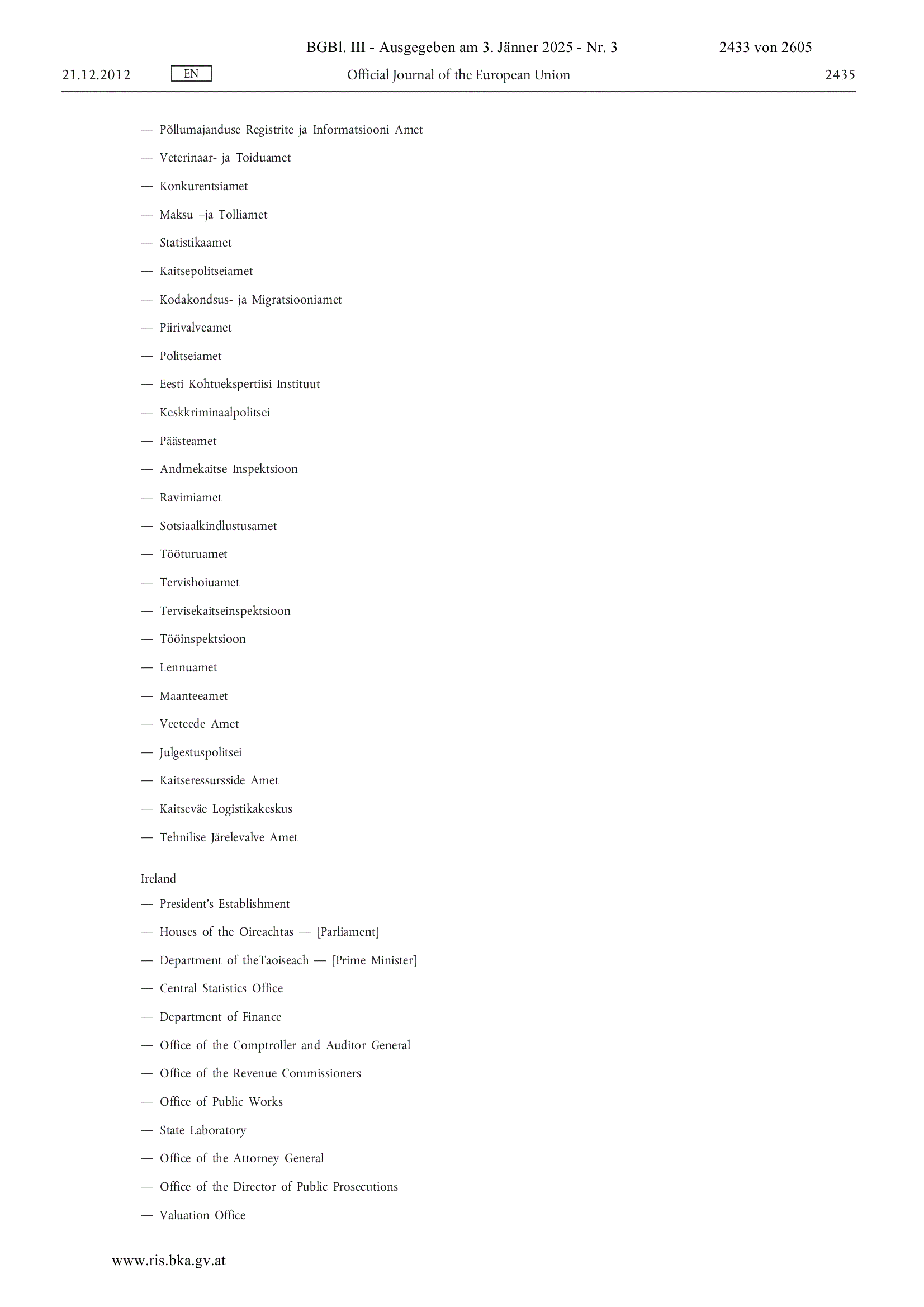 BGBl. III - Ausgegeben am 3. Jänner 2025 - Nr. 3 2433 von 2605

21.12.2012 EN Official Journal of the European Union 2435

— Põllumajanduse Registrite ja Informatsiooni Amet

— Veterinaar- ja Toiduamet

— Konkurentsiamet

— Maksu –ja Tolliamet

— Statistikaamet

— Kaitsepolitseiamet

— Kodakondsus- ja Migratsiooniamet

— Piirivalveamet

— Politseiamet

— Eesti Kohtuekspertiisi Instituut

— Keskkriminaalpolitsei

— Päästeamet

— Andmekaitse Inspektsioon

— Ravimiamet

— Sotsiaalkindlustusamet

— Tööturuamet

— Tervishoiuamet

— Tervisekaitseinspektsioon

— Tööinspektsioon

— Lennuamet

— Maanteeamet

— Veeteede Amet

— Julgestuspolitsei

— Kaitseressursside Amet

— Kaitseväe Logistikakeskus

— Tehnilise Järelevalve Amet

Ireland

— President's Establishment

— Houses of the Oireachtas — [Parliament]

— Department of theTaoiseach — [Prime Minister]

— Central Statistics Office

— Department of Finance

— Office of the Comptroller and Auditor General

— Office of the Revenue Commissioners

— Office of Public Works

— State Laboratory

— Office of the Attorney General

— Office of the Director of Public Prosecutions

— Valuation Office

www.ris.bka.gv.at